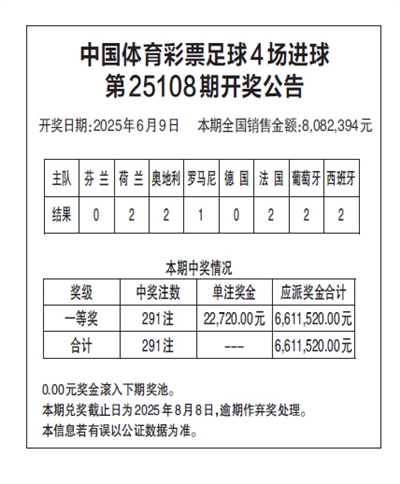 中国体育彩票足球4场进球
第25108期开奖公告

开奖日期:2025年6月9日　本期全国销售金额:8,082,394元

| 主队 | 芬 兰 | 荷 兰 | 奥地利 | 罗马尼 | 德 国 | 法 国 | 葡萄牙 | 西班牙 |
|---|---|---|---|---|---|---|---|---|
| 结果 | 0 | 2 | 2 | 1 | 0 | 2 | 2 | 2 |

本期中奖情况

| 奖级 | 中奖注数 | 单注奖金 | 应派奖金合计 |
|---|---|---|---|
| 一等奖 | 291注 | 22,720.00元 | 6,611,520.00元 |
| 合计 | 291注 | --- | 6,611,520.00元 |

0.00元奖金滚入下期奖池。
本期兑奖截止日为2025年8月8日,逾期作弃奖处理。
本信息若有误以公证数据为准。